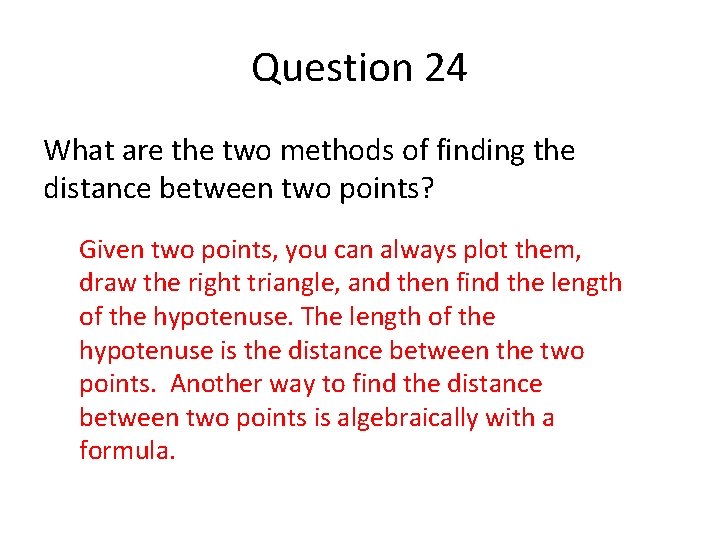 Question 24

What are the two methods of finding the distance between two points?

Given two points, you can always plot them, draw the right triangle, and then find the length of the hypotenuse. The length of the hypotenuse is the distance between the two points. Another way to find the distance between two points is algebraically with a formula.